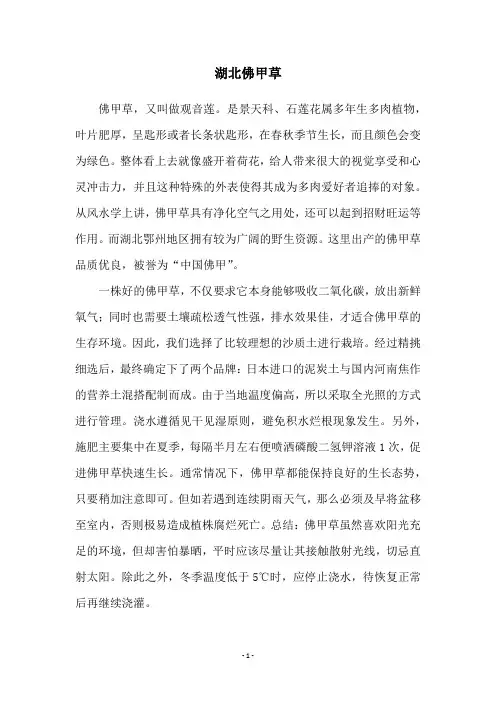 湖北佛甲草

佛甲草，又叫做观音莲。是景天科、石莲花属多年生多肉植物，叶片肥厚，呈匙形或者长条状匙形，在春秋季节生长，而且颜色会变为绿色。整体看上去就像盛开着荷花，给人带来很大的视觉享受和心灵冲击力，并且这种特殊的外表使得其成为多肉爱好者追捧的对象。从风水学上讲，佛甲草具有净化空气之用处，还可以起到招财旺运等作用。而湖北鄂州地区拥有较为广阔的野生资源。这里出产的佛甲草品质优良，被誉为“中国佛甲”。

一株好的佛甲草，不仅要求它本身能够吸收二氧化碳，放出新鲜氧气；同时也需要土壤疏松透气性强，排水效果佳，才适合佛甲草的生存环境。因此，我们选择了比较理想的沙质土进行栽培。经过精挑细选后，最终确定下了两个品牌：日本进口的泥炭土与国内河南焦作的营养土混搭配制而成。由于当地温度偏高，所以采取全光照的方式进行管理。浇水遵循见干见湿原则，避免积水烂根现象发生。另外，施肥主要集中在夏季，每隔半月左右便喷洒磷酸二氢钾溶液 1 次，促进佛甲草快速生长。通常情况下，佛甲草都能保持良好的生长态势，只要稍加注意即可。但如若遇到连续阴雨天气，那么必须及早将盆移至室内，否则极易造成植株腐烂死亡。总结：佛甲草虽然喜欢阳光充足的环境，但却害怕暴晒，平时应该尽量让其接触散射光线，切忌直射太阳。除此之外，冬季温度低于 5℃时，应停止浇水，待恢复正常后再继续浇灌。

- 1 -